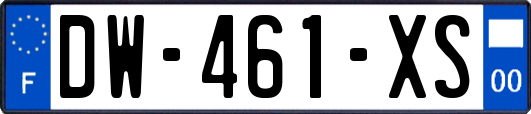 F
DW-461-XS
00